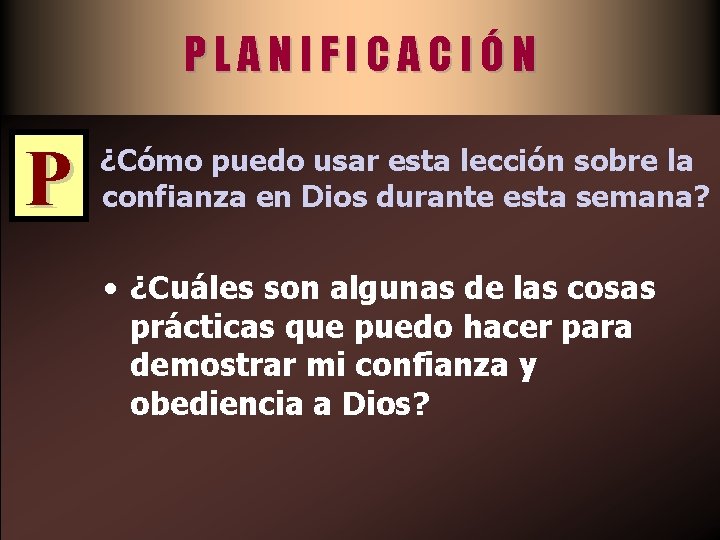 PLANIFICACIÓN

P

¿Cómo puedo usar esta lección sobre la confianza en Dios durante esta semana?

• ¿Cuáles son algunas de las cosas prácticas que puedo hacer para demostrar mi confianza y obediencia a Dios?